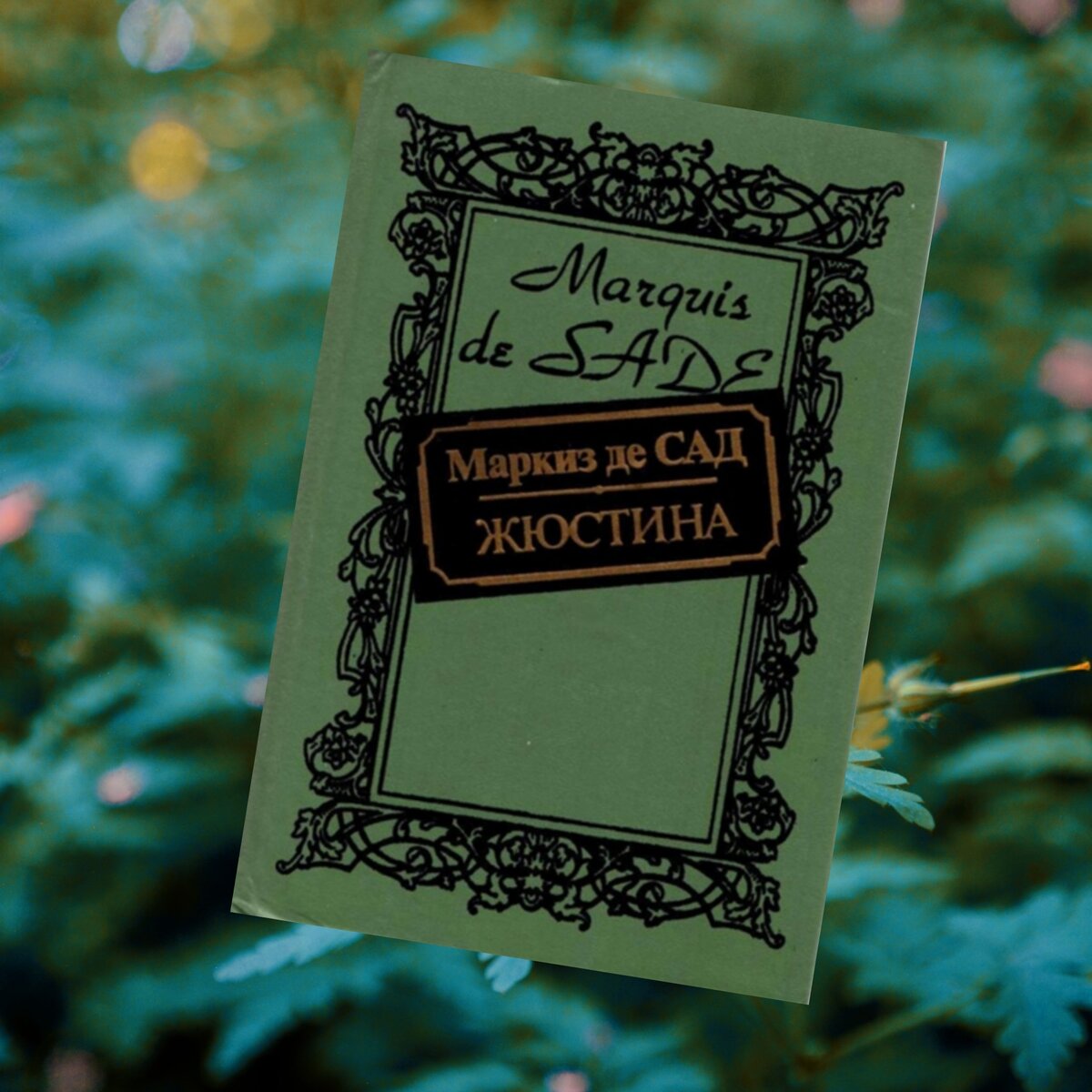 Marquis de SADE

Маркиз де САД

ЖЮСТИНА